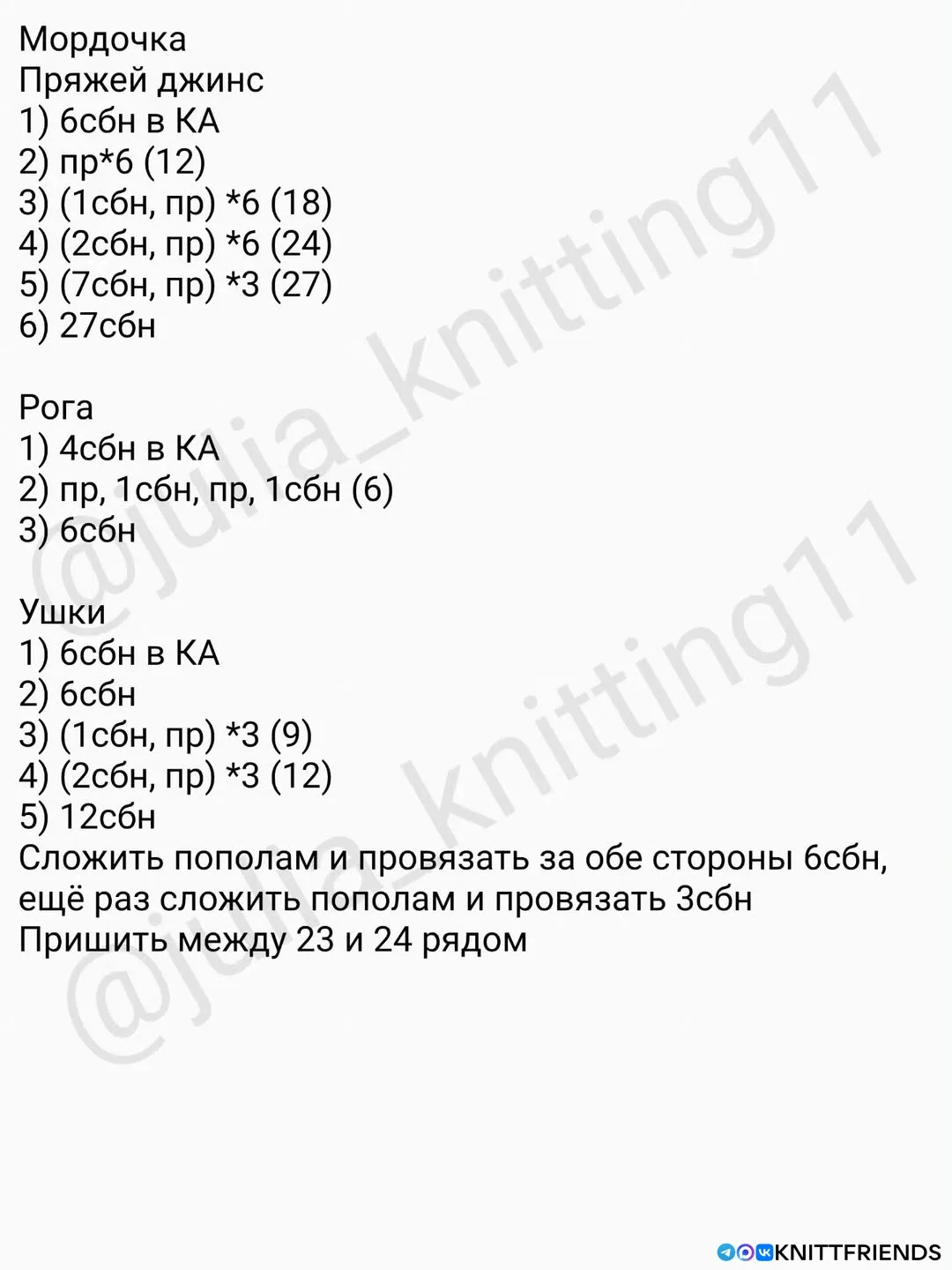 Мордочка
Пряжей джинс
1) 6сбн в КА
2) пр*6 (12)
3) (1сбн, пр) *6 (18)
4) (2сбн, пр) *6 (24)
5) (7сбн, пр) *3 (27)
6) 27сбн

Рога
1) 4сбн в КА
2) пр, 1сбн, пр, 1сбн (6)
3) 6сбн

Ушки
1) 6сбн в КА
2) 6сбн
3) (1сбн, пр) *3 (9)
4) (2сбн, пр) *3 (12)
5) 12сбн
Сложить пополам и провязать за обе стороны 6сбн, ещё раз сложить пополам и провязать 3сбн
Пришить между 23 и 24 рядом

@julia_knitting11
@julia_knitting11

KNITTFRIENDS